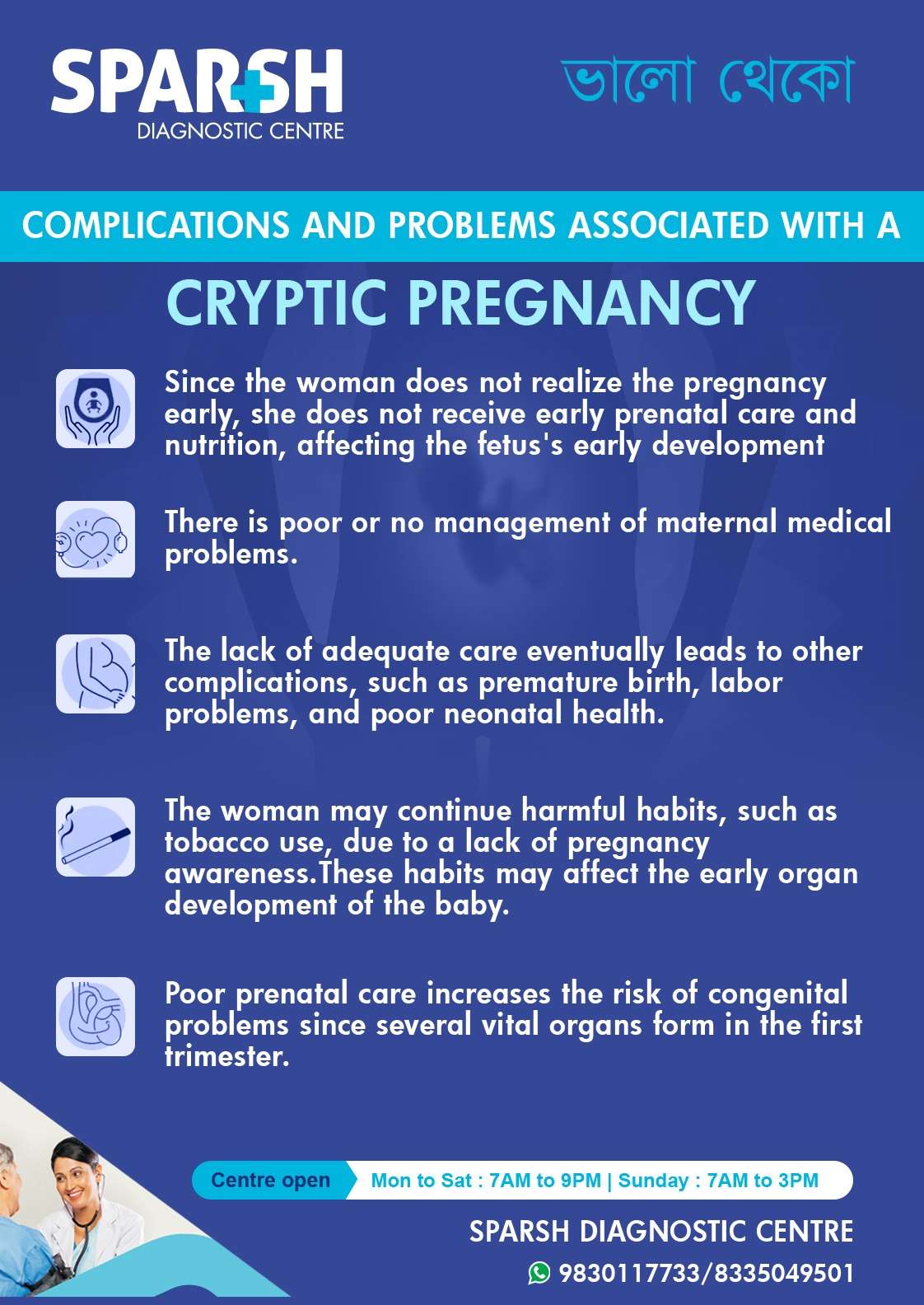 SPARSH
DIAGNOSTIC CENTRE

ভালো থেকো

COMPLICATIONS AND PROBLEMS ASSOCIATED WITH A

CRYPTIC PREGNANCY

Since the woman does not realize the pregnancy early, she does not receive early prenatal care and nutrition, affecting the fetus's early development

There is poor or no management of maternal medical problems.

The lack of adequate care eventually leads to other complications, such as premature birth, labor problems, and poor neonatal health.

The woman may continue harmful habits, such as tobacco use, due to a lack of pregnancy awareness.These habits may affect the early organ development of the baby.

Poor prenatal care increases the risk of congenital problems since several vital organs form in the first trimester.

Centre open Mon to Sat : 7AM to 9PM | Sunday : 7AM to 3PM

SPARSH DIAGNOSTIC CENTRE

9830117733/8335049501